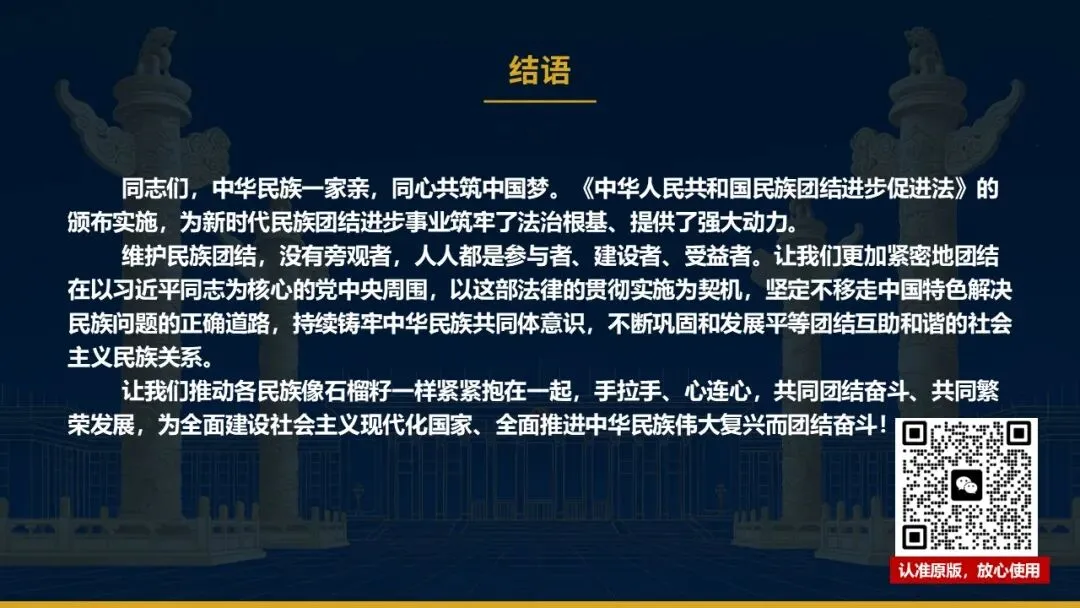 结语

同志们，中华民族一家亲，同心共筑中国梦。《中华人民共和国民族团结进步促进法》的颁布实施，为新时代民族团结进步事业筑牢了法治根基、提供了强大动力。

维护民族团结，没有旁观者，人人都是参与者、建设者、受益者。让我们更加紧密地团结在以习近平同志为核心的党中央周围，以这部法律的贯彻实施为契机，坚定不移走中国特色解决民族问题的正确道路，持续铸牢中华民族共同体意识，不断巩固和发展平等团结互助和谐的社会主义民族关系。

让我们推动各民族像石榴籽一样紧紧抱在一起，手拉手、心连心，共同团结奋斗、共同繁荣发展，为全面建设社会主义现代化国家、全面推进中华民族伟大复兴而团结奋斗！

认准原版，放心使用